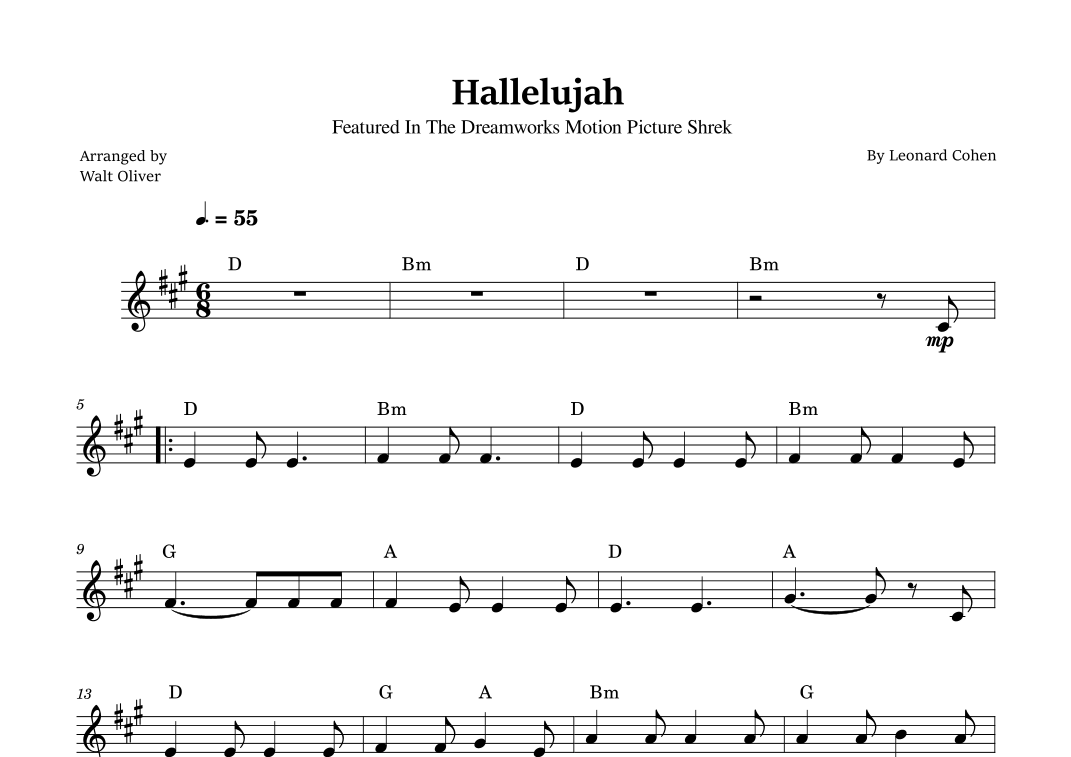 Hallelujah

Featured In The Dreamworks Motion Picture Shrek

Arranged by
Walt Oliver

By Leonard Cohen

= 55

D Bm D Bm

mp

5

D Bm D Bm

9

G A D A

13

D G A Bm G